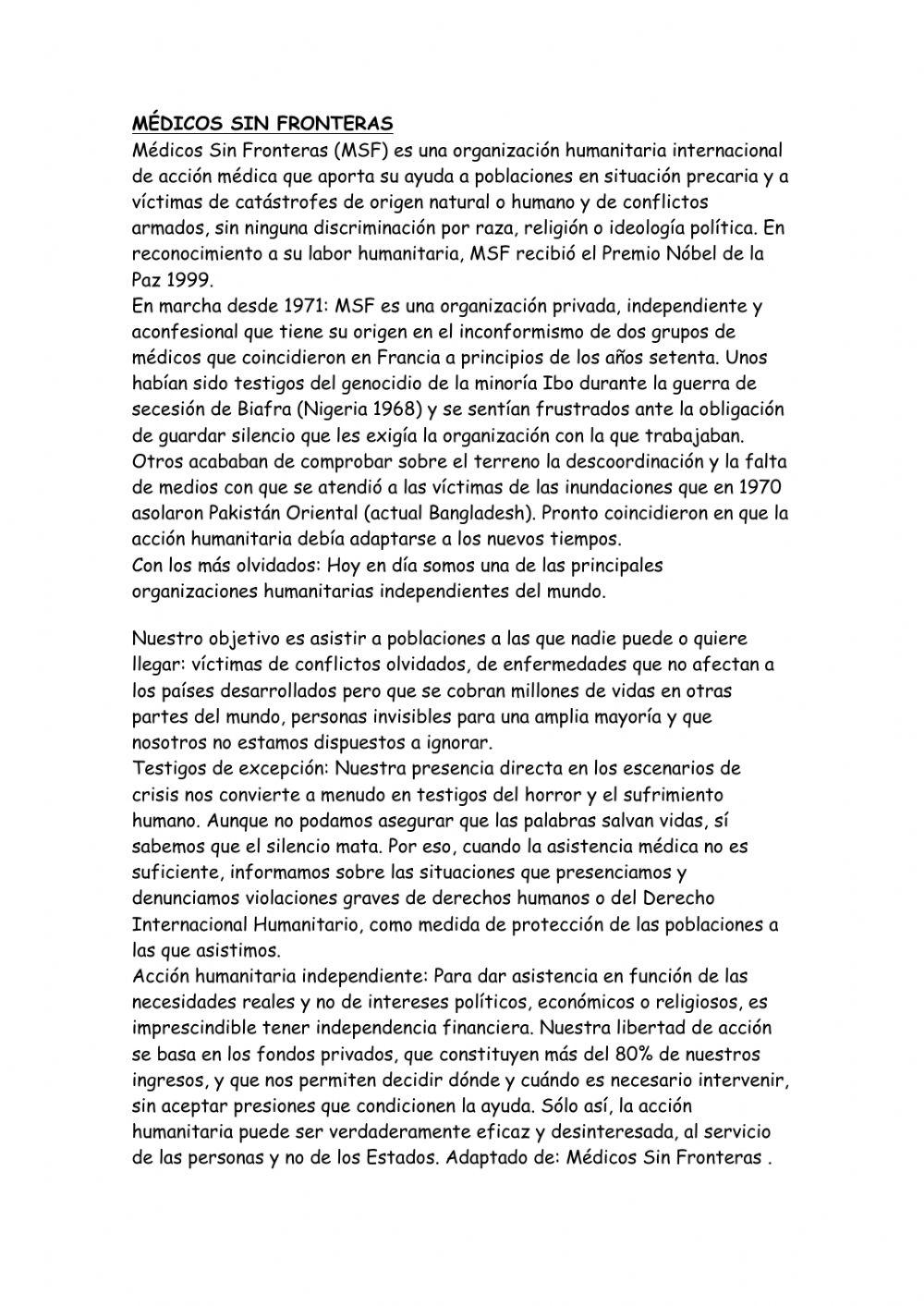 MÉDICOS SIN FRONTERAS
Médicos Sin Fronteras (MSF) es una organización humanitaria internacional de acción médica que aporta su ayuda a poblaciones en situación precaria y a víctimas de catástrofes de origen natural o humano y de conflictos armados, sin ninguna discriminación por raza, religión o ideología política. En reconocimiento a su labor humanitaria, MSF recibió el Premio Nóbel de la Paz 1999.
En marcha desde 1971: MSF es una organización privada, independiente y aconfesional que tiene su origen en el inconformismo de dos grupos de médicos que coincidieron en Francia a principios de los años setenta. Unos habían sido testigos del genocidio de la minoría Ibo durante la guerra de secesión de Biafra (Nigeria 1968) y se sentían frustrados ante la obligación de guardar silencio que les exigía la organización con la que trabajaban. Otros acababan de comprobar sobre el terreno la descoordinación y la falta de medios con que se atendió a las víctimas de las inundaciones que en 1970 asolaron Pakistán Oriental (actual Bangladesh). Pronto coincidieron en que la acción humanitaria debía adaptarse a los nuevos tiempos.
Con los más olvidados: Hoy en día somos una de las principales organizaciones humanitarias independientes del mundo.

Nuestro objetivo es asistir a poblaciones a las que nadie puede o quiere llegar: víctimas de conflictos olvidados, de enfermedades que no afectan a los países desarrollados pero que se cobran millones de vidas en otras partes del mundo, personas invisibles para una amplia mayoría y que nosotros no estamos dispuestos a ignorar.
Testigos de excepción: Nuestra presencia directa en los escenarios de crisis nos convierte a menudo en testigos del horror y el sufrimiento humano. Aunque no podamos asegurar que las palabras salvan vidas, sí sabemos que el silencio mata. Por eso, cuando la asistencia médica no es suficiente, informamos sobre las situaciones que presenciamos y denunciamos violaciones graves de derechos humanos o del Derecho Internacional Humanitario, como medida de protección de las poblaciones a las que asistimos.
Acción humanitaria independiente: Para dar asistencia en función de las necesidades reales y no de intereses políticos, económicos o religiosos, es imprescindible tener independencia financiera. Nuestra libertad de acción se basa en los fondos privados, que constituyen más del 80% de nuestros ingresos, y que nos permiten decidir dónde y cuándo es necesario intervenir, sin aceptar presiones que condicionen la ayuda. Sólo así, la acción humanitaria puede ser verdaderamente eficaz y desinteresada, al servicio de las personas y no de los Estados. Adaptado de: Médicos Sin Fronteras .